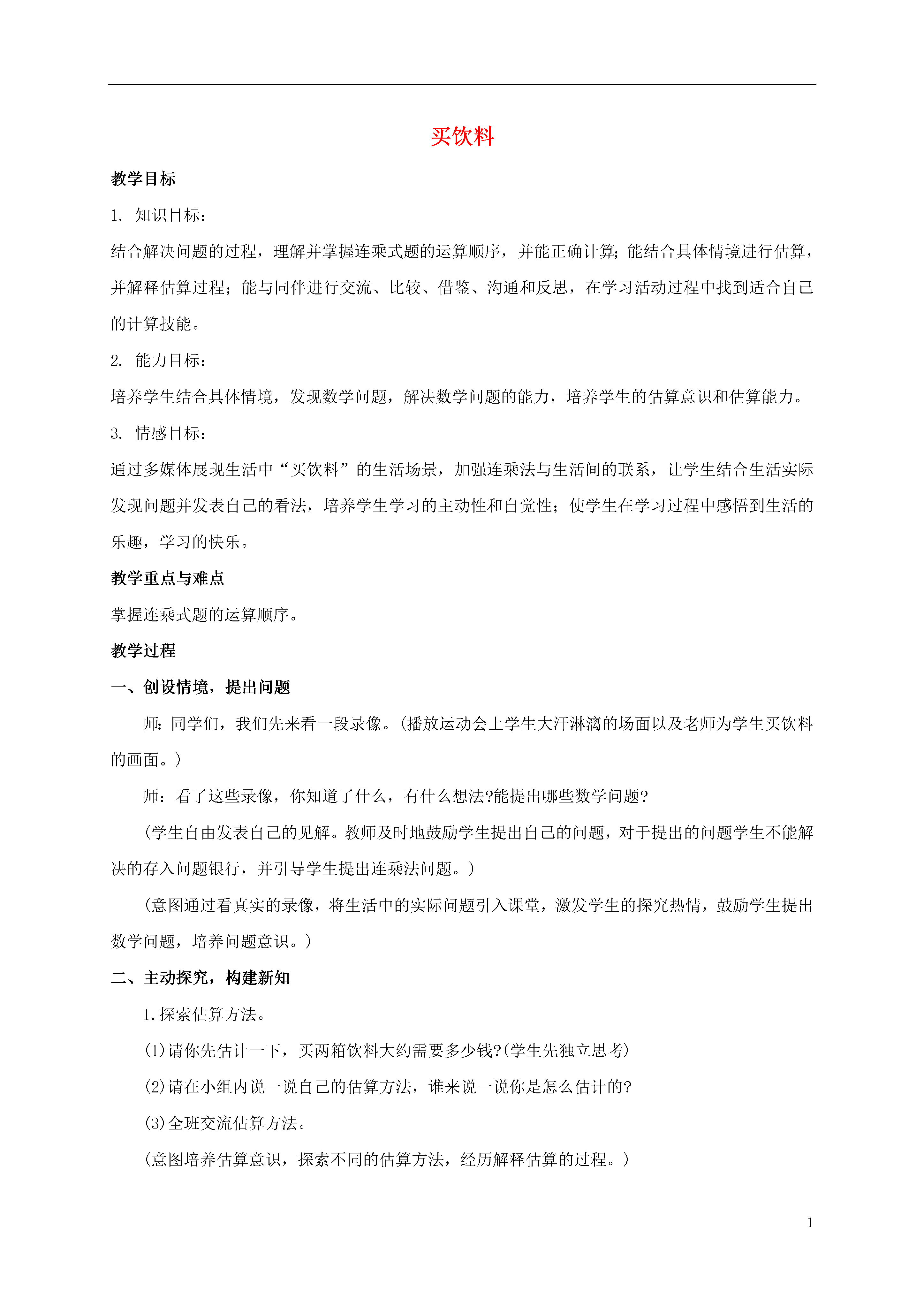 买饮料

教学目标

1. 知识目标：

结合解决问题的过程，理解并掌握连乘式题的运算顺序，并能正确计算;能结合具体情境进行估算，并解释估算过程；能与同伴进行交流、比较、借鉴、沟通和反思，在学习活动过程中找到适合自己的计算技能。

2. 能力目标：

培养学生结合具体情境，发现数学问题，解决数学问题的能力，培养学生的估算意识和估算能力。

3. 情感目标：

通过多媒体展现生活中“买饮料”的生活场景，加强连乘法与生活间的联系，让学生结合生活实际发现问题并发表自己的看法，培养学生学习的主动性和自觉性；使学生在学习过程中感悟到生活的乐趣，学习的快乐。

教学重点与难点

掌握连乘式题的运算顺序。

教学过程

一、创设情境，提出问题

师：同学们，我们先来看一段录像。(播放运动会上学生大汗淋漓的场面以及老师为学生买饮料的画面。)

师：看了这些录像，你知道了什么，有什么想法?能提出哪些数学问题?

(学生自由发表自己的见解。教师及时地鼓励学生提出自己的问题，对于提出的问题学生不能解决的存入问题银行，并引导学生提出连乘法问题。)

(意图通过看真实的录像，将生活中的实际问题引入课堂，激发学生的探究热情，鼓励学生提出数学问题，培养问题意识。)

二、主动探究，构建新知

1.探索估算方法。

(1)请你先估计一下，买两箱饮料大约需要多少钱?(学生先独立思考)

(2)请在小组内说一说自己的估算方法，谁来说一说你是怎么估计的?

(3)全班交流估算方法。

(意图培养估算意识，探索不同的估算方法，经历解释估算的过程。)

1